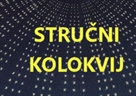 STRUČNI
KOLOKVIJ